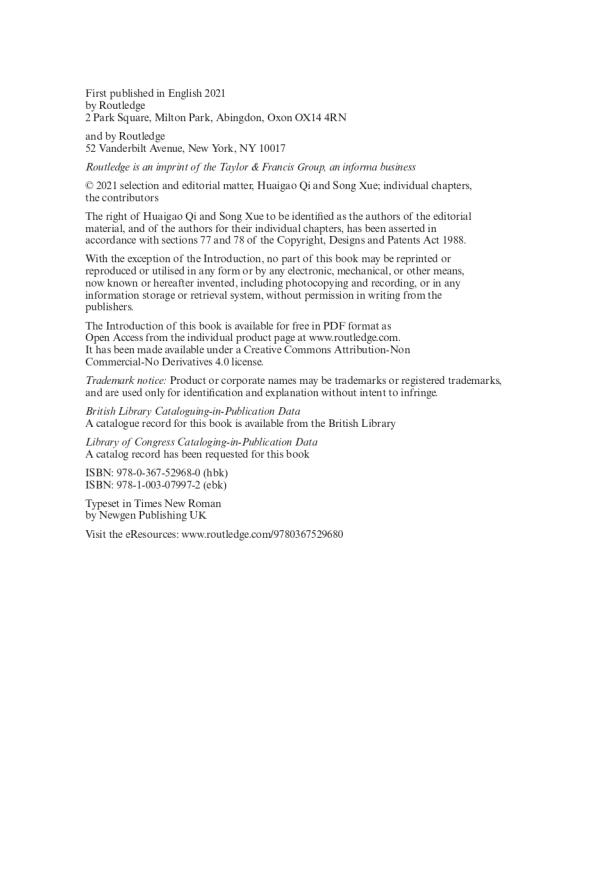 First published in English 2021
by Routledge
2 Park Square, Milton Park, Abingdon, Oxon OX14 4RN

and by Routledge
52 Vanderbilt Avenue, New York, NY 10017

Routledge is an imprint of the Taylor & Francis Group, an informa business

© 2021 selection and editorial matter, Huaigao Qi and Song Xue; individual chapters, the contributors

The right of Huaigao Qi and Song Xue to be identified as the authors of the editorial material, and of the authors for their individual chapters, has been asserted in accordance with sections 77 and 78 of the Copyright, Designs and Patents Act 1988.

With the exception of the Introduction, no part of this book may be reprinted or reproduced or utilised in any form or by any electronic, mechanical, or other means, now known or hereafter invented, including photocopying and recording, or in any information storage or retrieval system, without permission in writing from the publishers.

The Introduction of this book is available for free in PDF format as Open Access from the individual product page at www.routledge.com. It has been made available under a Creative Commons Attribution-Non Commercial-No Derivatives 4.0 license.

Trademark notice: Product or corporate names may be trademarks or registered trademarks, and are used only for identification and explanation without intent to infringe.

British Library Cataloguing-in-Publication Data
A catalogue record for this book is available from the British Library

Library of Congress Cataloging-in-Publication Data
A catalog record has been requested for this book

ISBN: 978-0-367-52968-0 (hbk)
ISBN: 978-1-003-07997-2 (ebk)

Typeset in Times New Roman
by Newgen Publishing UK

Visit the eResources: www.routledge.com/9780367529680